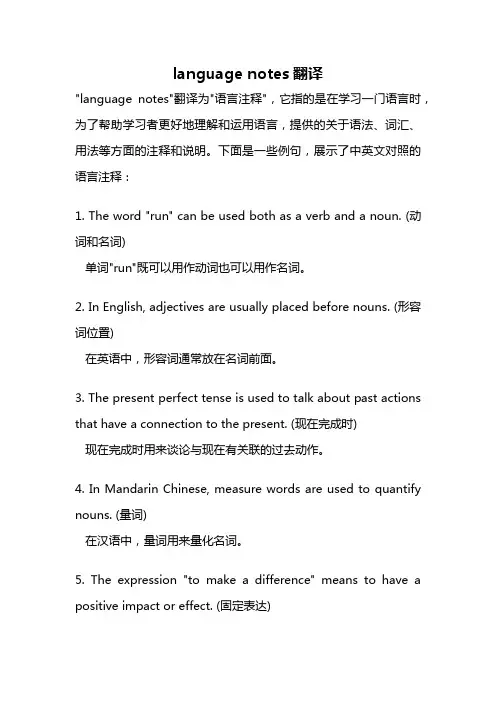 language notes 翻译

"language notes"翻译为"语言注释"，它指的是在学习一门语言时，为了帮助学习者更好地理解和运用语言，提供的关于语法、词汇、用法等方面的注释和说明。下面是一些例句，展示了中英文对照的语言注释：

1. The word "run" can be used both as a verb and a noun. (动词和名词)
单词"run"既可以用作动词也可以用作名词。

2. In English, adjectives are usually placed before nouns. (形容词位置)
在英语中，形容词通常放在名词前面。

3. The present perfect tense is used to talk about past actions that have a connection to the present. (现在完成时)
现在完成时用来谈论与现在有关联的过去动作。

4. In Mandarin Chinese, measure words are used to quantify nouns. (量词)
在汉语中，量词用来量化名词。

5. The expression "to make a difference" means to have a positive impact or effect. (固定表达)